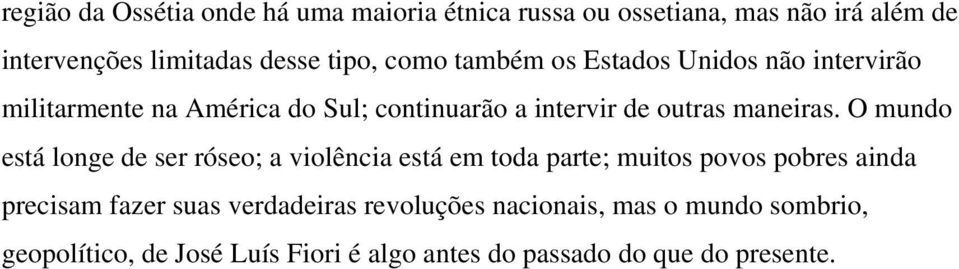 região da Ossétia onde há uma maioria étnica russa ou ossetiana, mas não irá além de intervenções limitadas desse tipo, como também os Estados Unidos não intervirão militarmente na América do Sul; continuarão a intervir de outras maneiras. O mundo está longe de ser róseo; a violência está em toda parte; muitos povos pobres ainda precisam fazer suas verdadeiras revoluções nacionais, mas o mundo sombrio, geopolítico, de José Luís Fiori é algo antes do passado do que do presente.